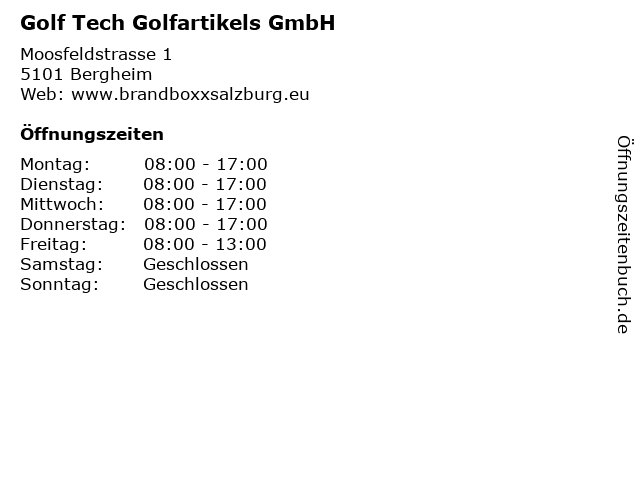 Golf Tech Golfartikels GmbH

Moosfeldstrasse 1
5101 Bergheim
Web: www.brandboxxsalzburg.eu

Öffnungszeiten

Montag: 08:00 - 17:00
Dienstag: 08:00 - 17:00
Mittwoch: 08:00 - 17:00
Donnerstag: 08:00 - 17:00
Freitag: 08:00 - 13:00
Samstag: Geschlossen
Sonntag: Geschlossen

Öffnungszeitenbuch.de